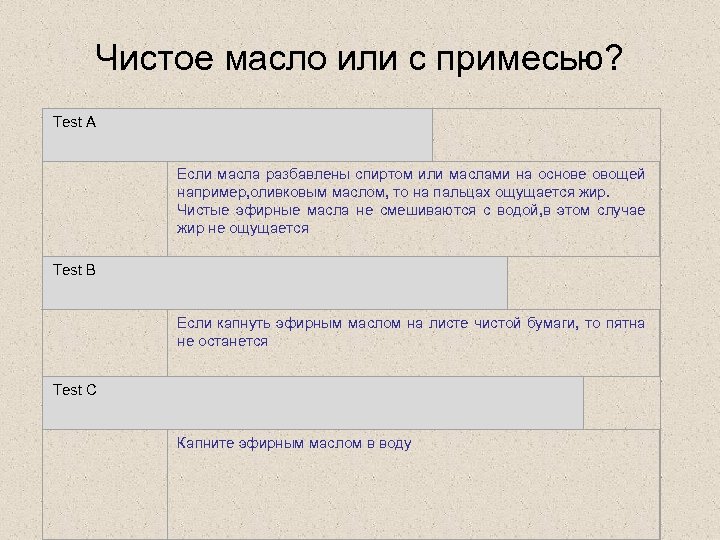 Чистое масло или с примесью?

Test A

Если масла разбавлены спиртом или маслами на основе овощей например,оливковым маслом, то на пальцах ощущается жир. Чистые эфирные масла не смешиваются с водой,в этом случае жир не ощущается

Test B

Если капнуть эфирным маслом на листе чистой бумаги, то пятна не останется

Test C

Капните эфирным маслом в воду